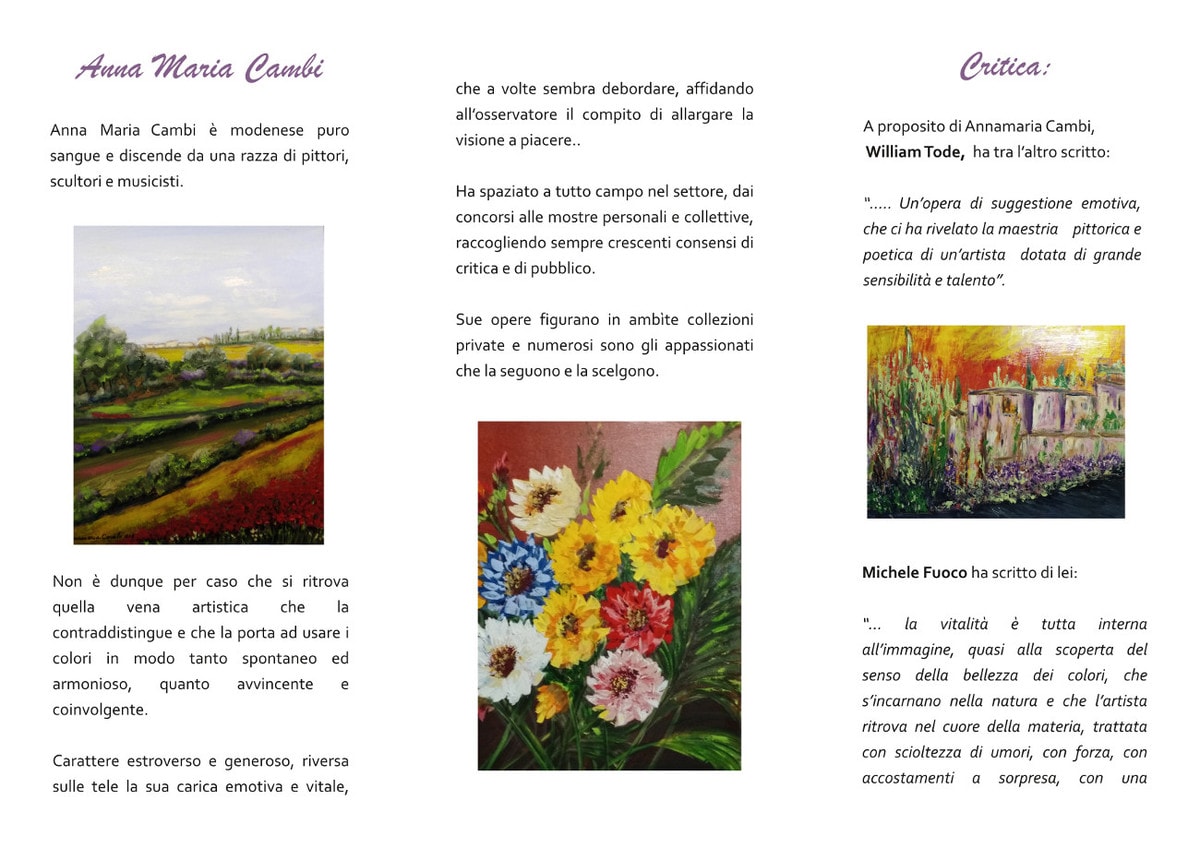 Anna Maria Cambi

Anna Maria Cambi è modenese puro sangue e discende da una razza di pittori, scultori e musicisti.

Non è dunque per caso che si ritrova quella vena artistica che la contraddistingue e che la porta ad usare i colori in modo tanto spontaneo ed armonioso, quanto avvincente e coinvolgente.

Carattere estroverso e generoso, riversa sulle tele la sua carica emotiva e vitale, che a volte sembra debordare, affidando all'osservatore il compito di allargare la visione a piacere..

Ha spaziato a tutto campo nel settore, dai concorsi alle mostre personali e collettive, raccogliendo sempre crescenti consensi di critica e di pubblico.

Sue opere figurano in ambite collezioni private e numerosi sono gli appassionati che la seguono e la scelgono.

Critica:

A proposito di Annamaria Cambi, William Tode, ha tra l'altro scritto:

"..... Un'opera di suggestione emotiva, che ci ha rivelato la maestria pittorica e poetica di un'artista dotata di grande sensibilità e talento".

Michele Fuoco ha scritto di lei:

"... la vitalità è tutta interna all'immagine, quasi alla scoperta del senso della bellezza dei colori, che s'incarnano nella natura e che l'artista ritrova nel cuore della materia, trattata con scioltezza di umori, con forza, con accostamenti a sorpresa, con una